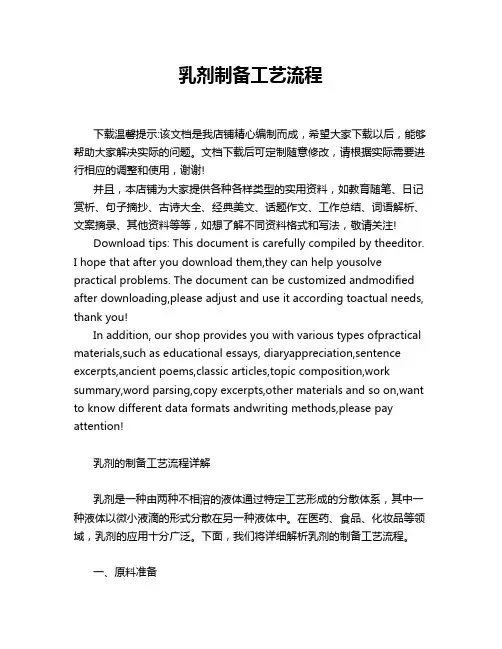 乳剂制备工艺流程

下载温馨提示:该文档是我店铺精心编制而成，希望大家下载以后，能够帮助大家解决实际的问题。文档下载后可定制随意修改，请根据实际需要进行相应的调整和使用，谢谢!

并且，本店铺为大家提供各种各样类型的实用资料，如教育随笔、日记赏析、句子摘抄、古诗大全、经典美文、话题作文、工作总结、词语解析、文案摘录、其他资料等等，如想了解不同资料格式和写法，敬请关注!

Download tips: This document is carefully compiled by theeditor. I hope that after you download them,they can help yousolve practical problems. The document can be customized andmodified after downloading,please adjust and use it according toactual needs, thank you!

In addition, our shop provides you with various types ofpractical materials,such as educational essays, diaryappreciation,sentence excerpts,ancient poems,classic articles,topic composition,work summary,word parsing,copy excerpts,other materials and so on,want to know different data formats andwriting methods,please pay attention!

乳剂的制备工艺流程详解

乳剂是一种由两种不相溶的液体通过特定工艺形成的分散体系，其中一种液体以微小液滴的形式分散在另一种液体中。在医药、食品、化妆品等领域，乳剂的应用十分广泛。下面，我们将详细解析乳剂的制备工艺流程。

一、原料准备